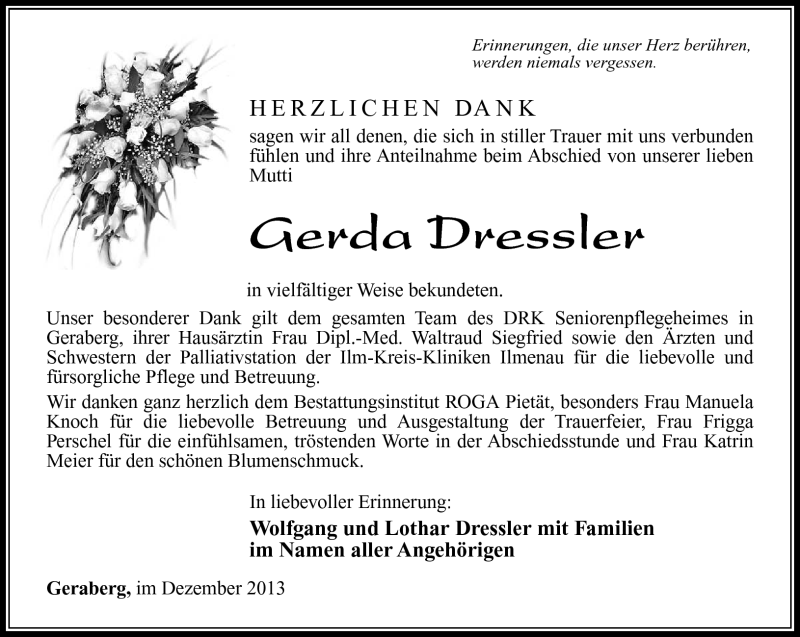 Erinnerungen, die unser Herz berühren,
werden niemals vergessen.

HERZLICHEN DANK

sagen wir all denen, die sich in stiller Trauer mit uns verbunden fühlen und ihre Anteilnahme beim Abschied von unserer lieben Mutti

Gerda Dressler

in vielfältiger Weise bekundeten.

Unser besonderer Dank gilt dem gesamten Team des DRK Seniorenpflegeheimes in Geraberg, ihrer Hausärztin Frau Dipl.-Med. Waltraud Siegfried sowie den Ärzten und Schwestern der Palliativstation der Ilm-Kreis-Kliniken Ilmenau für die liebevolle und fürsorgliche Pflege und Betreuung.

Wir danken ganz herzlich dem Bestattungsinstitut ROGA Pietät, besonders Frau Manuela Knoch für die liebevolle Betreuung und Ausgestaltung der Trauerfeier, Frau Frigga Perschel für die einfühlsamen, tröstenden Worte in der Abschiedsstunde und Frau Katrin Meier für den schönen Blumenschmuck.

In liebevoller Erinnerung:

Wolfgang und Lothar Dressler mit Familien
im Namen aller Angehörigen

Geraberg, im Dezember 2013